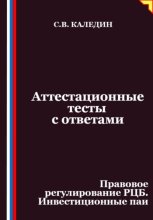 С.В. КАЛЕДИН

Аттестационные тесты с ответами

Правовое регулирование РЦБ. Инвестиционные паи